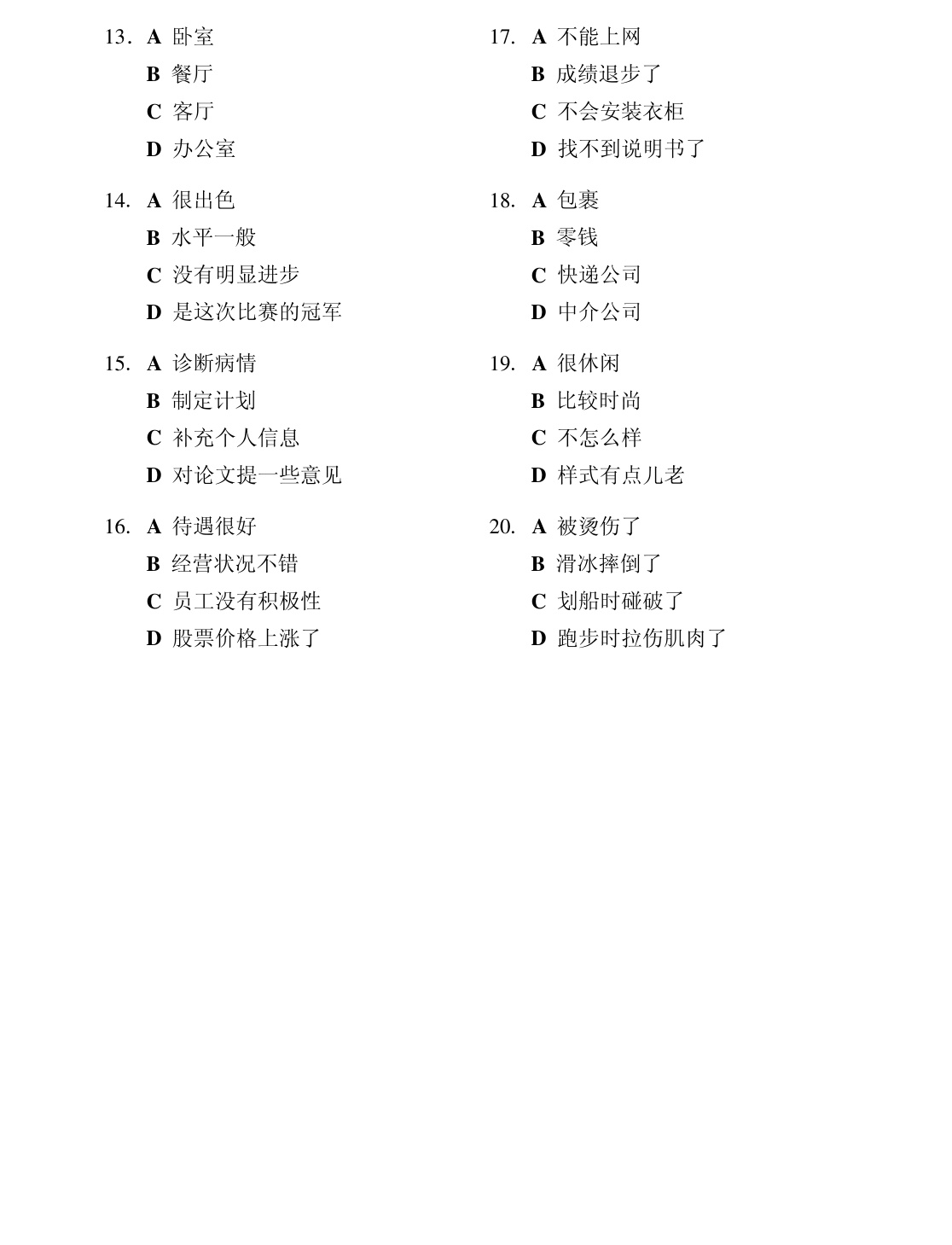 13. A 卧室
B 餐厅
C 客厅
D 办公室

14. A 很出色
B 水平一般
C 没有明显进步
D 是这次比赛的冠军

15. A 诊断病情
B 制定计划
C 补充个人信息
D 对论文提一些意见

16. A 待遇很好
B 经营状况不错
C 员工没有积极性
D 股票价格上涨了

17. A 不能上网
B 成绩退步了
C 不会安装衣柜
D 找不到说明书了

18. A 包裹
B 零钱
C 快递公司
D 中介公司

19. A 很休闲
B 比较时尚
C 不怎么样
D 样式有点儿老

20. A 被烫伤了
B 滑冰摔倒了
C 划船时碰破了
D 跑步时拉伤肌肉了